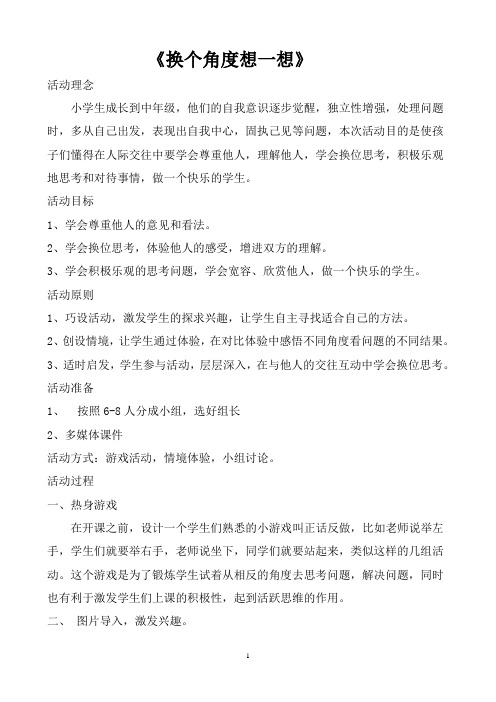 《换个角度想一想》

活动理念

小学生成长到中年级，他们的自我意识逐步觉醒，独立性增强，处理问题时，多从自己出发，表现出自我中心，固执己见等问题，本次活动目的是使孩子们懂得在人际交往中要学会尊重他人，理解他人，学会换位思考，积极乐观地思考和对待事情，做一个快乐的学生。

活动目标

1、学会尊重他人的意见和看法。

2、学会换位思考，体验他人的感受，增进双方的理解。

3、学会积极乐观的思考问题，学会宽容、欣赏他人，做一个快乐的学生。

活动原则

1、巧设活动，激发学生的探求兴趣，让学生自主寻找适合自己的方法。

2、创设情境，让学生通过体验，在对比体验中感悟不同角度看问题的不同结果。

3、适时启发，学生参与活动，层层深入，在与他人的交往互动中学会换位思考。

活动准备

1、 按照6-8人分成小组，选好组长

2、多媒体课件

活动方式：游戏活动，情境体验，小组讨论。

活动过程

一、热身游戏

在开课之前，设计一个学生们熟悉的小游戏叫正话反做，比如老师说举左手，学生们就要举右手，老师说坐下，同学们就要站起来，类似这样的几组活动。这个游戏是为了锻炼学生试着从相反的角度去思考问题，解决问题，同时也有利于激发学生们上课的积极性，起到活跃思维的作用。

二、 图片导入，激发兴趣。

1